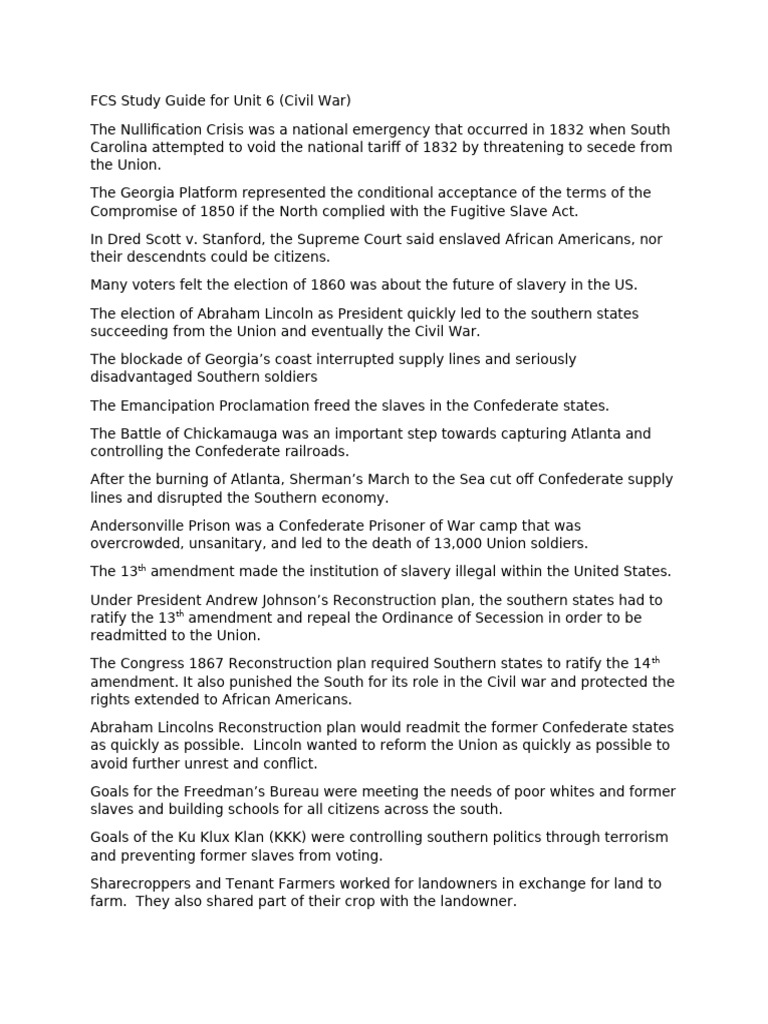 FCS Study Guide for Unit 6 (Civil War)

The Nullification Crisis was a national emergency that occurred in 1832 when South Carolina attempted to void the national tariff of 1832 by threatening to secede from the Union.

The Georgia Platform represented the conditional acceptance of the terms of the Compromise of 1850 if the North complied with the Fugitive Slave Act.

In Dred Scott v. Stanford, the Supreme Court said enslaved African Americans, nor their descendnts could be citizens.

Many voters felt the election of 1860 was about the future of slavery in the US.

The election of Abraham Lincoln as President quickly led to the southern states succeeding from the Union and eventually the Civil War.

The blockade of Georgia's coast interrupted supply lines and seriously disadvantaged Southern soldiers

The Emancipation Proclamation freed the slaves in the Confederate states.

The Battle of Chickamauga was an important step towards capturing Atlanta and controlling the Confederate railroads.

After the burning of Atlanta, Sherman's March to the Sea cut off Confederate supply lines and disrupted the Southern economy.

Andersonville Prison was a Confederate Prisoner of War camp that was overcrowded, unsanitary, and led to the death of 13,000 Union soldiers.

The 13$^{th}$ amendment made the institution of slavery illegal within the United States.

Under President Andrew Johnson's Reconstruction plan, the southern states had to ratify the 13$^{th}$ amendment and repeal the Ordinance of Secession in order to be readmitted to the Union.

The Congress 1867 Reconstruction plan required Southern states to ratify the 14$^{th}$ amendment. It also punished the South for its role in the Civil war and protected the rights extended to African Americans.

Abraham Lincolns Reconstruction plan would readmit the former Confederate states as quickly as possible. Lincoln wanted to reform the Union as quickly as possible to avoid further unrest and conflict.

Goals for the Freedman's Bureau were meeting the needs of poor whites and former slaves and building schools for all citizens across the south.

Goals of the Ku Klux Klan (KKK) were controlling southern politics through terrorism and preventing former slaves from voting.

Sharecroppers and Tenant Farmers worked for landowners in exchange for land to farm. They also shared part of their crop with the landowner.